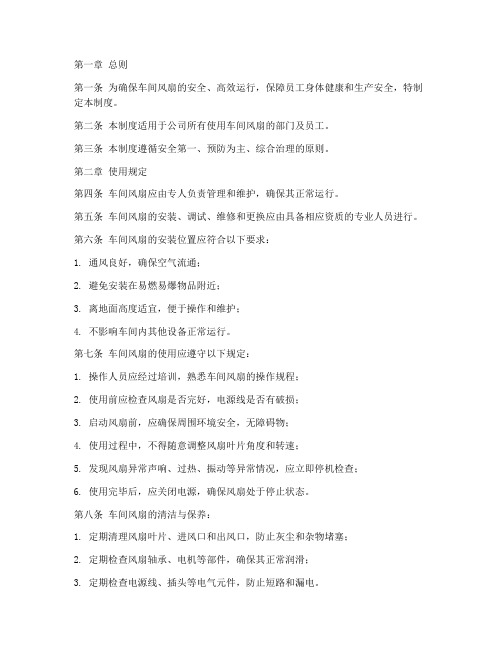 第一章 总则

第一条 为确保车间风扇的安全、高效运行，保障员工身体健康和生产安全，特制定本制度。

第二条 本制度适用于公司所有使用车间风扇的部门及员工。

第三条 本制度遵循安全第一、预防为主、综合治理的原则。

第二章 使用规定

第四条 车间风扇应由专人负责管理和维护，确保其正常运行。

第五条 车间风扇的安装、调试、维修和更换应由具备相应资质的专业人员进行。

第六条 车间风扇的安装位置应符合以下要求：

1. 通风良好，确保空气流通；

2. 避免安装在易燃易爆物品附近；

3. 离地面高度适宜，便于操作和维护；

4. 不影响车间内其他设备正常运行。

第七条 车间风扇的使用应遵守以下规定：

1. 操作人员应经过培训，熟悉车间风扇的操作规程；

2. 使用前应检查风扇是否完好，电源线是否有破损；

3. 启动风扇前，应确保周围环境安全，无障碍物；

4. 使用过程中，不得随意调整风扇叶片角度和转速；

5. 发现风扇异常声响、过热、振动等异常情况，应立即停机检查；

6. 使用完毕后，应关闭电源，确保风扇处于停止状态。

第八条 车间风扇的清洁与保养：

1. 定期清理风扇叶片、进风口和出风口，防止灰尘和杂物堵塞；

2. 定期检查风扇轴承、电机等部件，确保其正常润滑；

3. 定期检查电源线、插头等电气元件，防止短路和漏电。